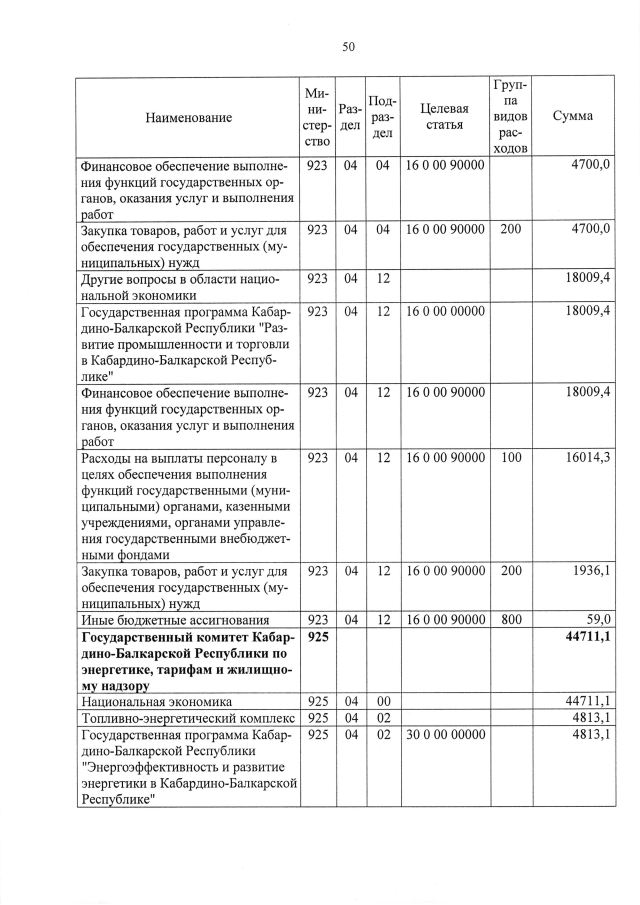 50

| Наименование | Министерство | Раздел | Подраздел | Целевая статья | Группа видов расходов | Сумма |
|---|---|---|---|---|---|---|
| Финансовое обеспечение выполнения функций государственных органов, оказания услуг и выполнения работ | 923 | 04 | 04 | 16 0 00 90000 | | 4700,0 |
| Закупка товаров, работ и услуг для обеспечения государственных (муниципальных) нужд | 923 | 04 | 04 | 16 0 00 90000 | 200 | 4700,0 |
| Другие вопросы в области национальной экономики | 923 | 04 | 12 | | | 18009,4 |
| Государственная программа Кабардино-Балкарской Республики "Развитие промышленности и торговли в Кабардино-Балкарской Республике" | 923 | 04 | 12 | 16 0 00 00000 | | 18009,4 |
| Финансовое обеспечение выполнения функций государственных органов, оказания услуг и выполнения работ | 923 | 04 | 12 | 16 0 00 90000 | | 18009,4 |
| Расходы на выплаты персоналу в целях обеспечения выполнения функций государственными (муниципальными) органами, казенными учреждениями, органами управления государственными внебюджетными фондами | 923 | 04 | 12 | 16 0 00 90000 | 100 | 16014,3 |
| Закупка товаров, работ и услуг для обеспечения государственных (муниципальных) нужд | 923 | 04 | 12 | 16 0 00 90000 | 200 | 1936,1 |
| Иные бюджетные ассигнования | 923 | 04 | 12 | 16 0 00 90000 | 800 | 59,0 |
| **Государственный комитет Кабардино-Балкарской Республики по энергетике, тарифам и жилищному надзору** | **925** | | | | | **44711,1** |
| Национальная экономика | 925 | 04 | 00 | | | 44711,1 |
| Топливно-энергетический комплекс | 925 | 04 | 02 | | | 4813,1 |
| Государственная программа Кабардино-Балкарской Республики "Энергоэффективность и развитие энергетики в Кабардино-Балкарской Республике" | 925 | 04 | 02 | 30 0 00 00000 | | 4813,1 |